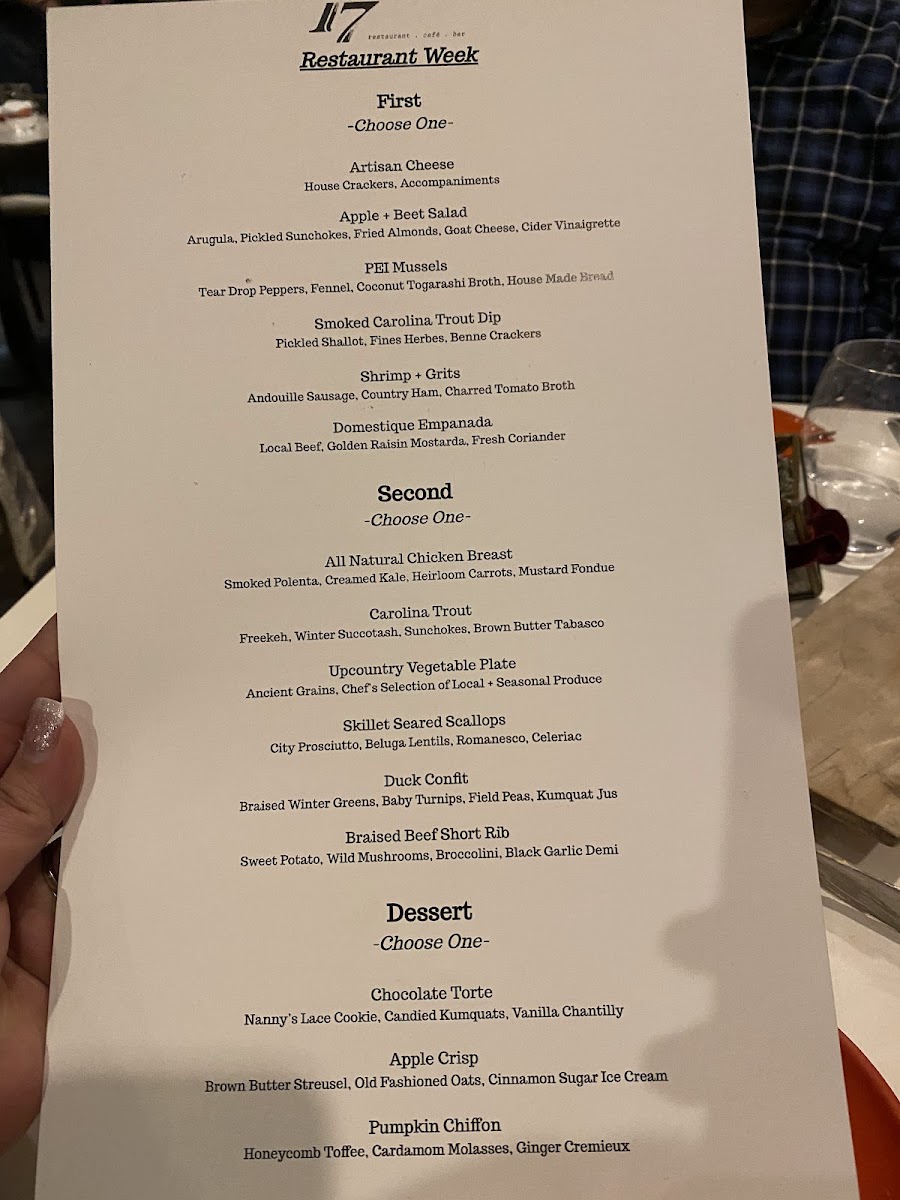 17
restaurant . café . bar
Restaurant Week

First
-Choose One-

Artisan Cheese
House Crackers, Accompaniments

Apple + Beet Salad
Arugula, Pickled Sunchokes, Fried Almonds, Goat Cheese, Cider Vinaigrette

PEI Mussels
Tear Drop Peppers, Fennel, Coconut Togarashi Broth, House Made Bread

Smoked Carolina Trout Dip
Pickled Shallot, Fines Herbes, Benne Crackers

Shrimp + Grits
Andouille Sausage, Country Ham, Charred Tomato Broth

Domestique Empanada
Local Beef, Golden Raisin Mostarda, Fresh Coriander

Second
-Choose One-

All Natural Chicken Breast
Smoked Polenta, Creamed Kale, Heirloom Carrots, Mustard Fondue

Carolina Trout
Freekeh, Winter Succotash, Sunchokes, Brown Butter Tabasco

Upcountry Vegetable Plate
Ancient Grains, Chef's Selection of Local + Seasonal Produce

Skillet Seared Scallops
City Prosciutto, Beluga Lentils, Romanesco, Celeriac

Duck Confit
Braised Winter Greens, Baby Turnips, Field Peas, Kumquat Jus

Braised Beef Short Rib
Sweet Potato, Wild Mushrooms, Broccolini, Black Garlic Demi

Dessert
-Choose One-

Chocolate Torte
Nanny's Lace Cookie, Candied Kumquats, Vanilla Chantilly

Apple Crisp
Brown Butter Streusel, Old Fashioned Oats, Cinnamon Sugar Ice Cream

Pumpkin Chiffon
Honeycomb Toffee, Cardamom Molasses, Ginger Cremieux